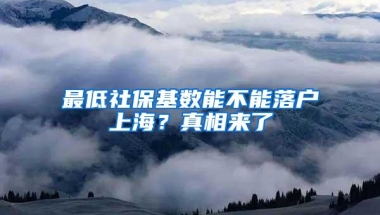 最低社保基数能不能落户上海？真相来了